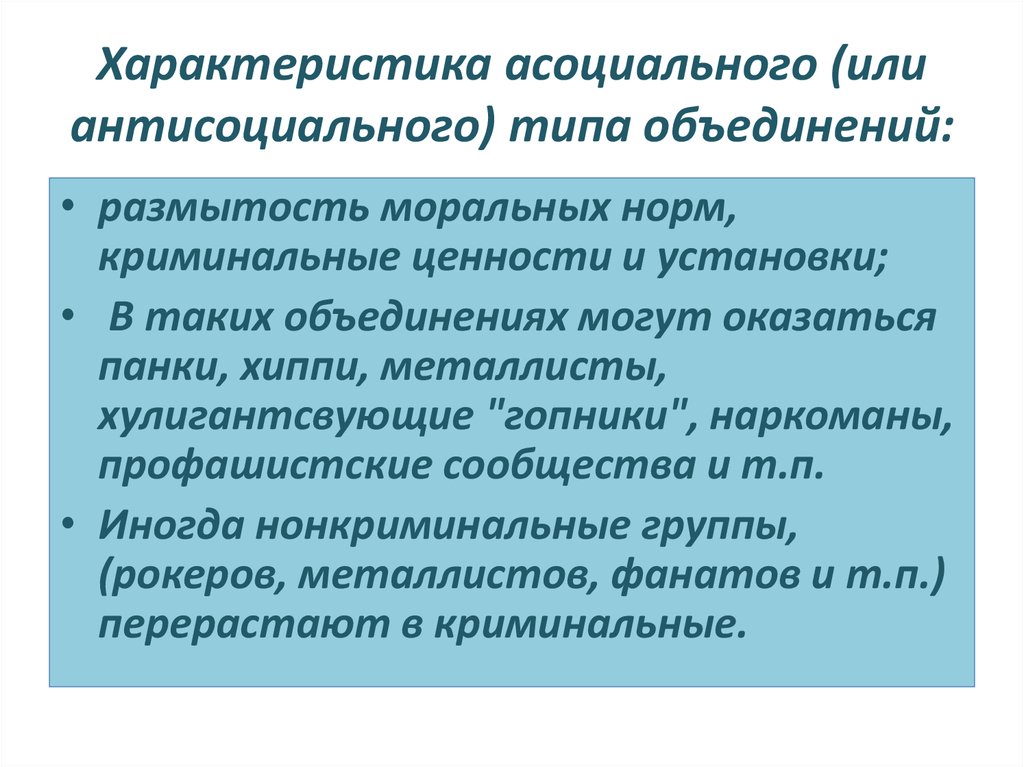 Характеристика асоциального (или антисоциального) типа объединений:

• размытость моральных норм, криминальные ценности и установки;
• В таких объединениях могут оказаться панки, хиппи, металлисты, хулигантсвующие "гопники", наркоманы, профашистские сообщества и т.п.
• Иногда нонкриминальные группы, (рокеров, металлистов, фанатов и т.п.) перерастают в криминальные.